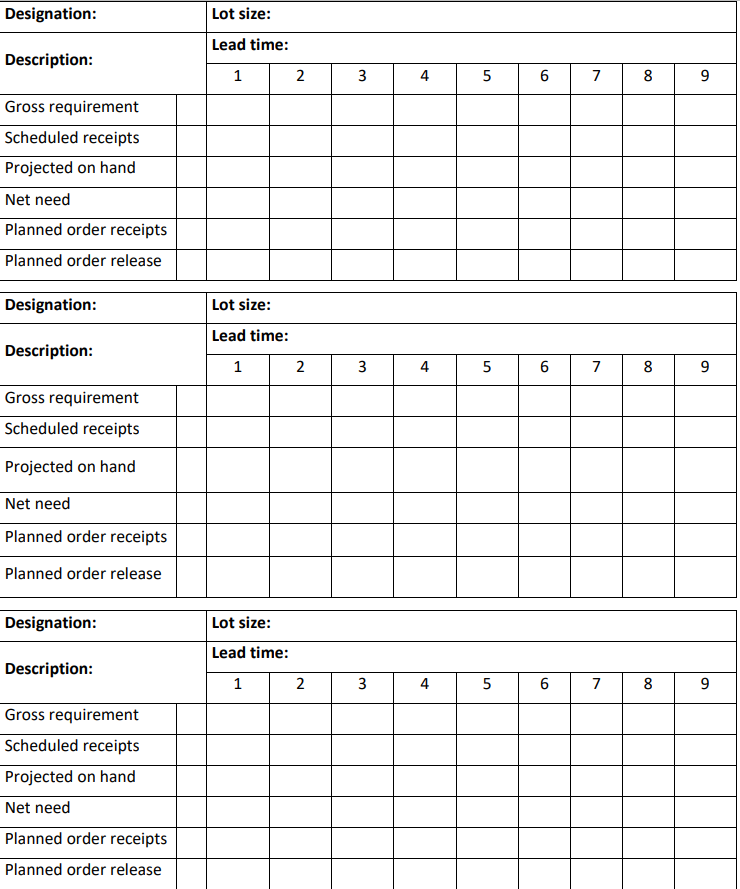 | Designation: | | Lot size: | | | | | | | | |
|---|---|---|---|---|---|---|---|---|---|---|
| Description: | | Lead time: | | | | | | | | |
| | | 1 | 2 | 3 | 4 | 5 | 6 | 7 | 8 | 9 |
| Gross requirement | | | | | | | | | | |
| Scheduled receipts | | | | | | | | | | |
| Projected on hand | | | | | | | | | | |
| Net need | | | | | | | | | | |
| Planned order receipts | | | | | | | | | | |
| Planned order release | | | | | | | | | | |

| Designation: | | Lot size: | | | | | | | | |
|---|---|---|---|---|---|---|---|---|---|---|
| Description: | | Lead time: | | | | | | | | |
| | | 1 | 2 | 3 | 4 | 5 | 6 | 7 | 8 | 9 |
| Gross requirement | | | | | | | | | | |
| Scheduled receipts | | | | | | | | | | |
| Projected on hand | | | | | | | | | | |
| Net need | | | | | | | | | | |
| Planned order receipts | | | | | | | | | | |
| Planned order release | | | | | | | | | | |

| Designation: | | Lot size: | | | | | | | | |
|---|---|---|---|---|---|---|---|---|---|---|
| Description: | | Lead time: | | | | | | | | |
| | | 1 | 2 | 3 | 4 | 5 | 6 | 7 | 8 | 9 |
| Gross requirement | | | | | | | | | | |
| Scheduled receipts | | | | | | | | | | |
| Projected on hand | | | | | | | | | | |
| Net need | | | | | | | | | | |
| Planned order receipts | | | | | | | | | | |
| Planned order release | | | | | | | | | | |